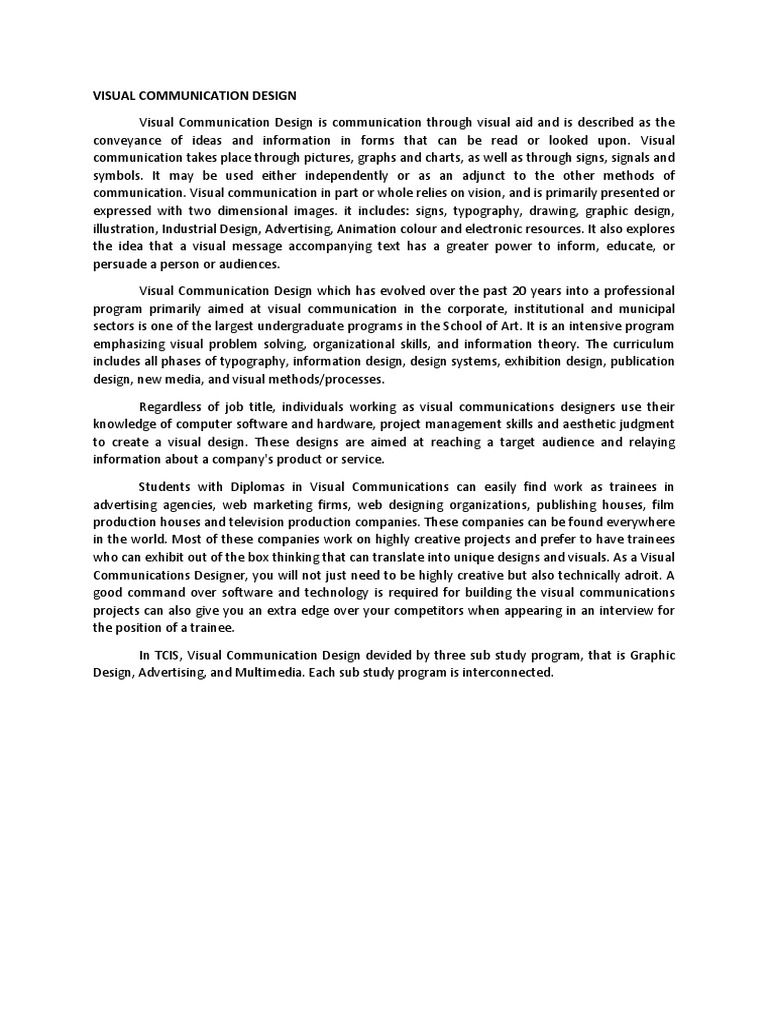 VISUAL COMMUNICATION DESIGN

Visual Communication Design is communication through visual aid and is described as the conveyance of ideas and information in forms that can be read or looked upon. Visual communication takes place through pictures, graphs and charts, as well as through signs, signals and symbols. It may be used either independently or as an adjunct to the other methods of communication. Visual communication in part or whole relies on vision, and is primarily presented or expressed with two dimensional images. it includes: signs, typography, drawing, graphic design, illustration, Industrial Design, Advertising, Animation colour and electronic resources. It also explores the idea that a visual message accompanying text has a greater power to inform, educate, or persuade a person or audiences.

Visual Communication Design which has evolved over the past 20 years into a professional program primarily aimed at visual communication in the corporate, institutional and municipal sectors is one of the largest undergraduate programs in the School of Art. It is an intensive program emphasizing visual problem solving, organizational skills, and information theory. The curriculum includes all phases of typography, information design, design systems, exhibition design, publication design, new media, and visual methods/processes.

Regardless of job title, individuals working as visual communications designers use their knowledge of computer software and hardware, project management skills and aesthetic judgment to create a visual design. These designs are aimed at reaching a target audience and relaying information about a company's product or service.

Students with Diplomas in Visual Communications can easily find work as trainees in advertising agencies, web marketing firms, web designing organizations, publishing houses, film production houses and television production companies. These companies can be found everywhere in the world. Most of these companies work on highly creative projects and prefer to have trainees who can exhibit out of the box thinking that can translate into unique designs and visuals. As a Visual Communications Designer, you will not just need to be highly creative but also technically adroit. A good command over software and technology is required for building the visual communications projects can also give you an extra edge over your competitors when appearing in an interview for the position of a trainee.

In TCIS, Visual Communication Design devided by three sub study program, that is Graphic Design, Advertising, and Multimedia. Each sub study program is interconnected.